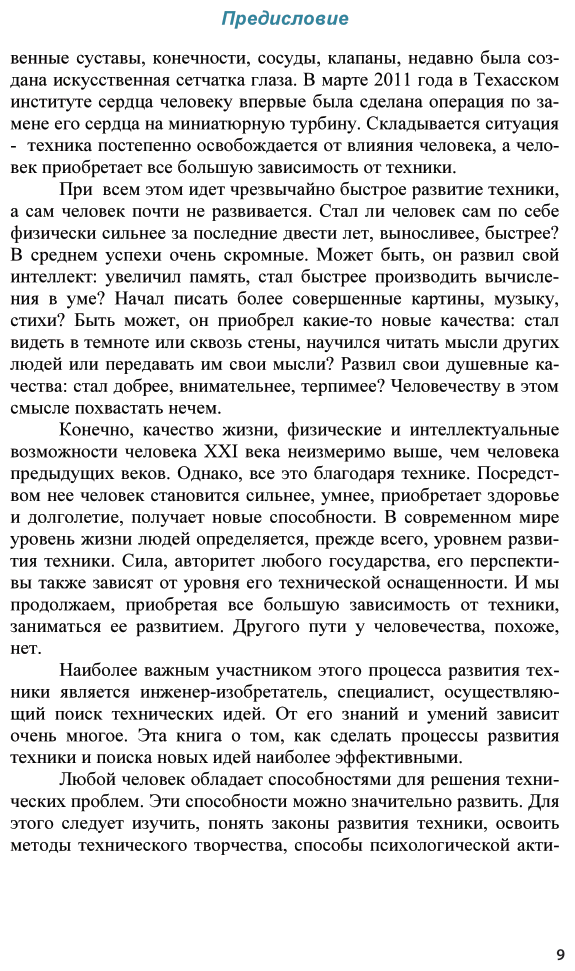 Предисловие

венные суставы, конечности, сосуды, клапаны, недавно была создана искусственная сетчатка глаза. В марте 2011 года в Техасском институте сердца человеку впервые была сделана операция по замене его сердца на миниатюрную турбину. Складывается ситуация - техника постепенно освобождается от влияния человека, а человек приобретает все большую зависимость от техники.

При всем этом идет чрезвычайно быстрое развитие техники, а сам человек почти не развивается. Стал ли человек сам по себе физически сильнее за последние двести лет, выносливее, быстрее? В среднем успехи очень скромные. Может быть, он развил свой интеллект: увеличил память, стал быстрее производить вычисления в уме? Начал писать более совершенные картины, музыку, стихи? Быть может, он приобрел какие-то новые качества: стал видеть в темноте или сквозь стены, научился читать мысли других людей или передавать им свои мысли? Развил свои душевные качества: стал добрее, внимательнее, терпимее? Человечеству в этом смысле похвастать нечем.

Конечно, качество жизни, физические и интеллектуальные возможности человека XXI века неизмеримо выше, чем человека предыдущих веков. Однако, все это благодаря технике. Посредством нее человек становится сильнее, умнее, приобретает здоровье и долголетие, получает новые способности. В современном мире уровень жизни людей определяется, прежде всего, уровнем развития техники. Сила, авторитет любого государства, его перспективы также зависят от уровня его технической оснащенности. И мы продолжаем, приобретая все большую зависимость от техники, заниматься ее развитием. Другого пути у человечества, похоже, нет.

Наиболее важным участником этого процесса развития техники является инженер-изобретатель, специалист, осуществляющий поиск технических идей. От его знаний и умений зависит очень многое. Эта книга о том, как сделать процессы развития техники и поиска новых идей наиболее эффективными.

Любой человек обладает способностями для решения технических проблем. Эти способности можно значительно развить. Для этого следует изучить, понять законы развития техники, освоить методы технического творчества, способы психологической акти-

9